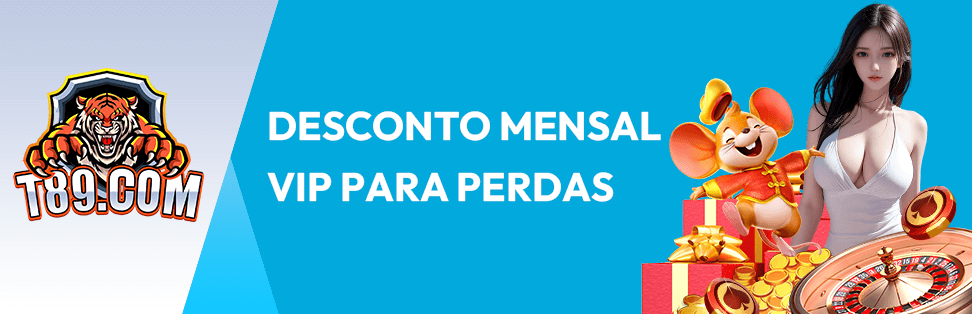 T89.COM

DESCONTO MENSAL VIP PARA PERDAS